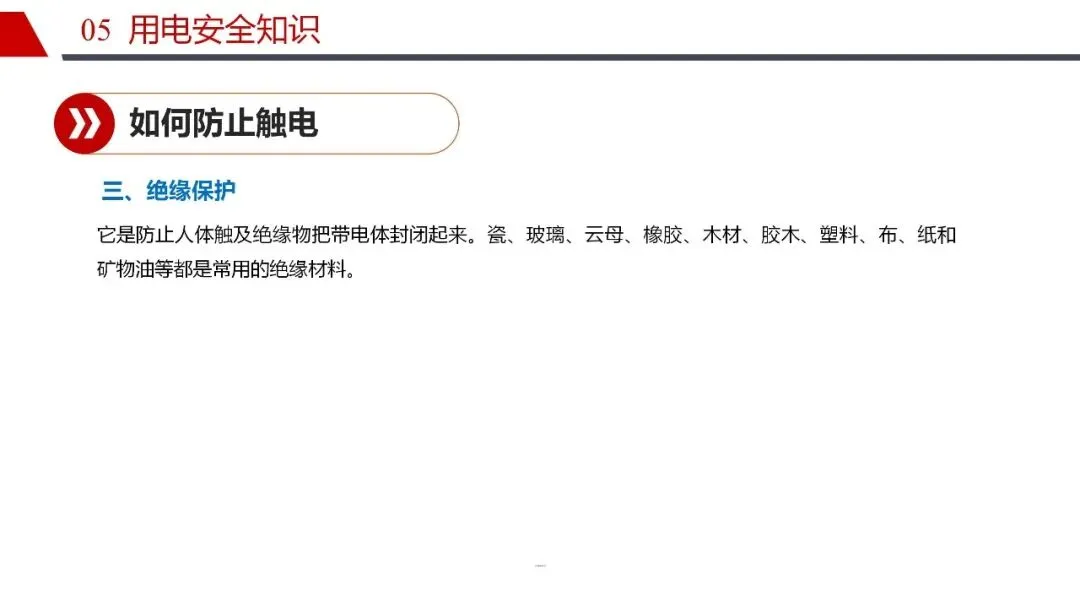 05 用电安全知识

如何防止触电

三、绝缘保护

它是防止人体触及绝缘物把带电体封闭起来。瓷、玻璃、云母、橡胶、木材、胶木、塑料、布、纸和矿物油等都是常用的绝缘材料。